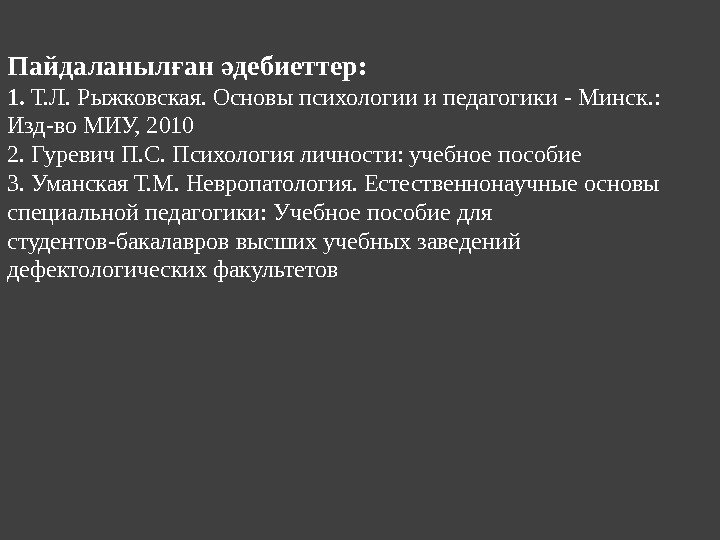 Пайдаланылған әдебиеттер:

1. Т.Л. Рыжковская. Основы психологии и педагогики - Минск.: Изд-во МИУ, 2010

2. Гуревич П.С. Психология личности: учебное пособие

3. Уманская Т.М. Невропатология. Естественнонаучные основы специальной педагогики: Учебное пособие для студентов-бакалавров высших учебных заведений дефектологических факультетов